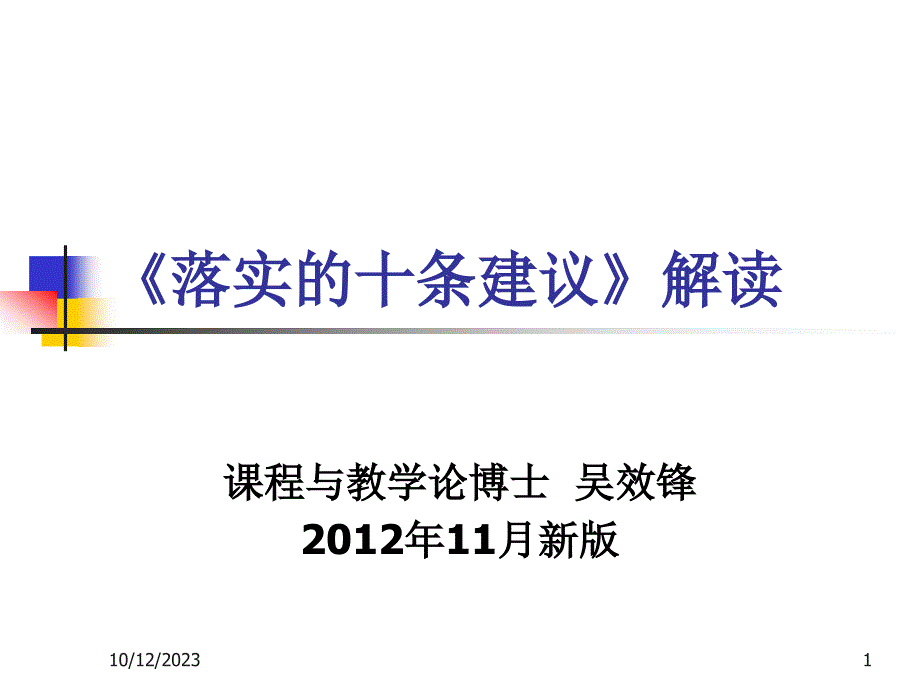 《落实的十条建议》解读

课程与教学论博士 吴效锋
2012年11月新版

10/12/2023

1